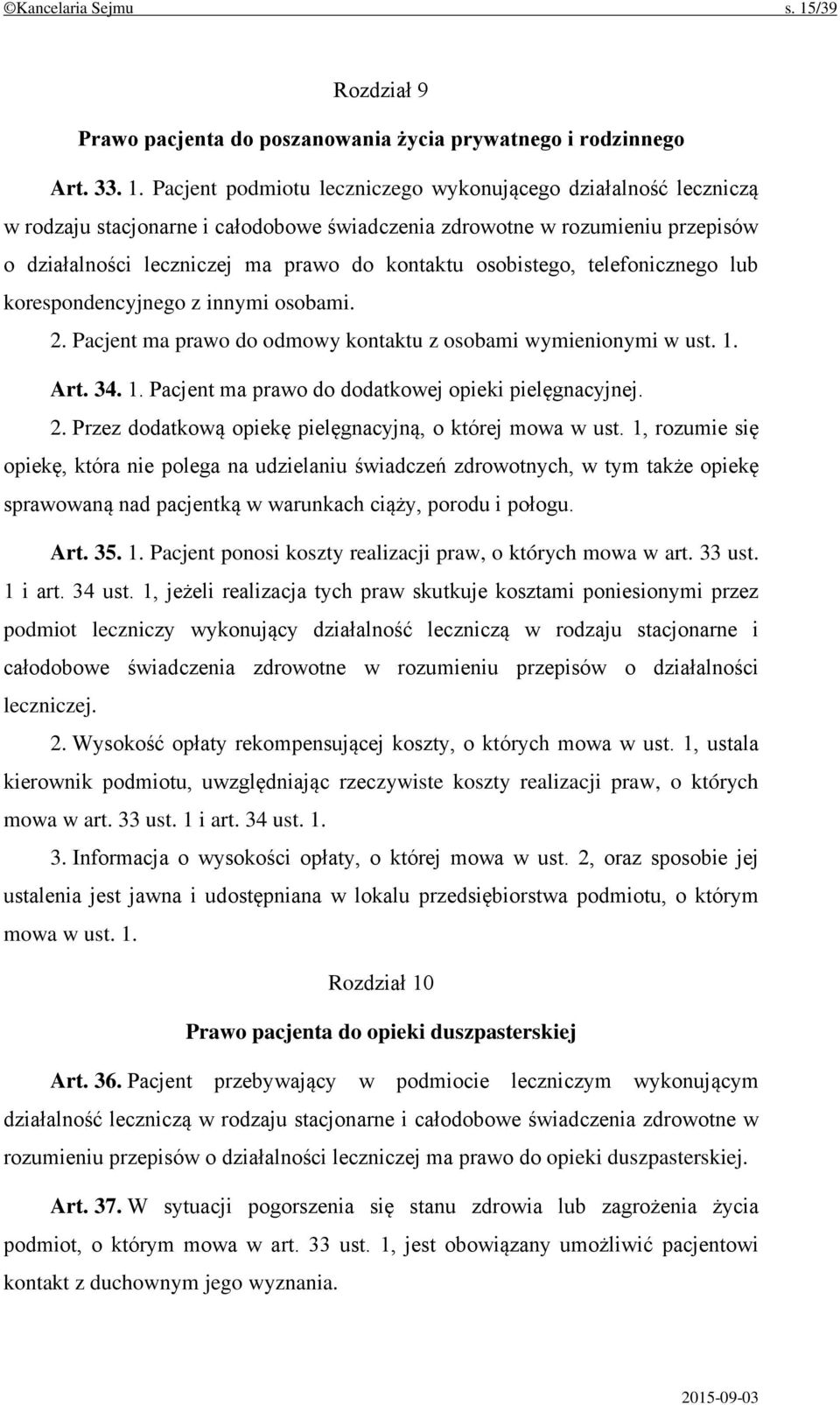 ©Kancelaria Sejmu s. 15/39

Rozdział 9

Prawo pacjenta do poszanowania życia prywatnego i rodzinnego

Art. 33. 1. Pacjent podmiotu leczniczego wykonującego działalność leczniczą w rodzaju stacjonarne i całodobowe świadczenia zdrowotne w rozumieniu przepisów o działalności leczniczej ma prawo do kontaktu osobistego, telefonicznego lub korespondencyjnego z innymi osobami.

2. Pacjent ma prawo do odmowy kontaktu z osobami wymienionymi w ust. 1.

Art. 34. 1. Pacjent ma prawo do dodatkowej opieki pielęgnacyjnej.

2. Przez dodatkową opiekę pielęgnacyjną, o której mowa w ust. 1, rozumie się opiekę, która nie polega na udzielaniu świadczeń zdrowotnych, w tym także opiekę sprawowaną nad pacjentką w warunkach ciąży, porodu i połogu.

Art. 35. 1. Pacjent ponosi koszty realizacji praw, o których mowa w art. 33 ust. 1 i art. 34 ust. 1, jeżeli realizacja tych praw skutkuje kosztami poniesionymi przez podmiot leczniczy wykonujący działalność leczniczą w rodzaju stacjonarne i całodobowe świadczenia zdrowotne w rozumieniu przepisów o działalności leczniczej.

2. Wysokość opłaty rekompensującej koszty, o których mowa w ust. 1, ustala kierownik podmiotu, uwzględniając rzeczywiste koszty realizacji praw, o których mowa w art. 33 ust. 1 i art. 34 ust. 1.

3. Informacja o wysokości opłaty, o której mowa w ust. 2, oraz sposobie jej ustalenia jest jawna i udostępniana w lokalu przedsiębiorstwa podmiotu, o którym mowa w ust. 1.

Rozdział 10

Prawo pacjenta do opieki duszpasterskiej

Art. 36. Pacjent przebywający w podmiocie leczniczym wykonującym działalność leczniczą w rodzaju stacjonarne i całodobowe świadczenia zdrowotne w rozumieniu przepisów o działalności leczniczej ma prawo do opieki duszpasterskiej.

Art. 37. W sytuacji pogorszenia się stanu zdrowia lub zagrożenia życia podmiot, o którym mowa w art. 33 ust. 1, jest obowiązany umożliwić pacjentowi kontakt z duchownym jego wyznania.

2015-09-03